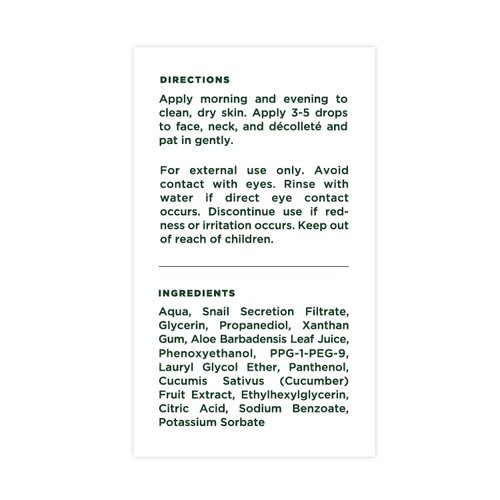 DIRECTIONS

Apply morning and evening to clean, dry skin. Apply 3-5 drops to face, neck, and décolleté and pat in gently.

For external use only. Avoid contact with eyes. Rinse with water if direct eye contact occurs. Discontinue use if redness or irritation occurs. Keep out of reach of children.

INGREDIENTS

Aqua, Snail Secretion Filtrate, Glycerin, Propanediol, Xanthan Gum, Aloe Barbadensis Leaf Juice, Phenoxyethanol, PPG-1-PEG-9, Lauryl Glycol Ether, Panthenol, Cucumis Sativus (Cucumber) Fruit Extract, Ethylhexylglycerin, Citric Acid, Sodium Benzoate, Potassium Sorbate